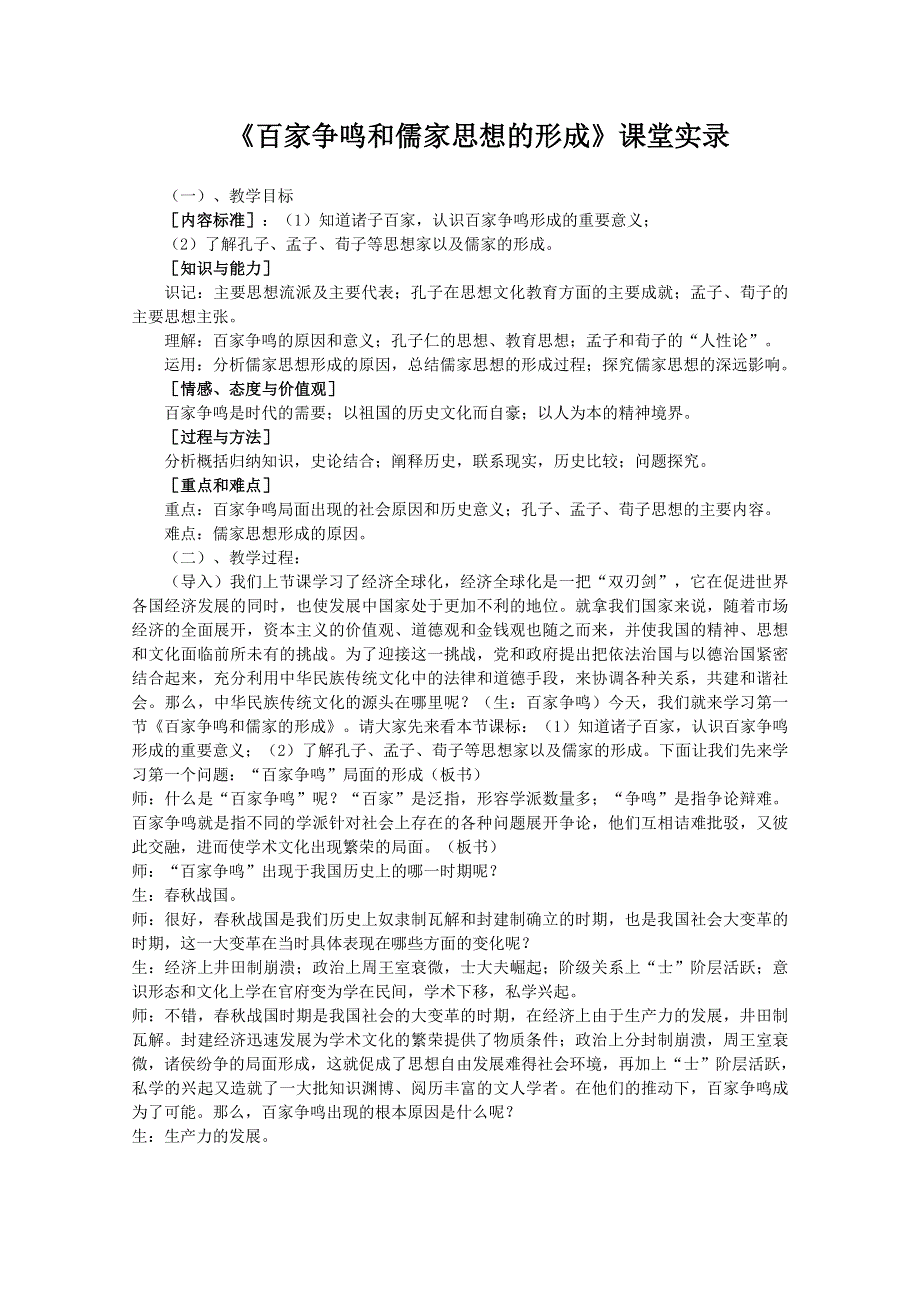 《百家争鸣和儒家思想的形成》课堂实录

（一）、教学目标

［内容标准］：（1）知道诸子百家，认识百家争鸣形成的重要意义；

（2）了解孔子、孟子、荀子等思想家以及儒家的形成。

［知识与能力］

识记：主要思想流派及主要代表；孔子在思想文化教育方面的主要成就；孟子、荀子的主要思想主张。

理解：百家争鸣的原因和意义；孔子仁的思想、教育思想；孟子和荀子的“人性论”。

运用：分析儒家思想形成的原因，总结儒家思想的形成过程；探究儒家思想的深远影响。

［情感、态度与价值观］

百家争鸣是时代的需要；以祖国的历史文化而自豪；以人为本的精神境界。

［过程与方法］

分析概括归纳知识，史论结合；阐释历史，联系现实，历史比较；问题探究。

［重点和难点］

重点：百家争鸣局面出现的社会原因和历史意义；孔子、孟子、荀子思想的主要内容。

难点：儒家思想形成的原因。

（二）、教学过程：

（导入）我们上节课学习了经济全球化，经济全球化是一把“双刃剑”，它在促进世界各国经济发展的同时，也使发展中国家处于更加不利的地位。就拿我们国家来说，随着市场经济的全面展开，资本主义的价值观、道德观和金钱观也随之而来，并使我国的精神、思想和文化面临前所未有的挑战。为了迎接这一挑战，党和政府提出把依法治国与以德治国紧密结合起来，充分利用中华民族传统文化中的法律和道德手段，来协调各种关系，共建和谐社会。那么，中华民族传统文化的源头在哪里呢？（生：百家争鸣）今天，我们就来学习第一节《百家争鸣和儒家的形成》。请大家先来看本节课标：（1）知道诸子百家，认识百家争鸣形成的重要意义；（2）了解孔子、孟子、荀子等思想家以及儒家的形成。下面让我们先来学习第一个问题：“百家争鸣”局面的形成（板书）

师：什么是“百家争鸣”呢？“百家”是泛指，形容学派数量多；“争鸣”是指争论辩难。百家争鸣就是指不同的学派针对社会上存在的各种问题展开争论，他们互相诘难批驳，又彼此交融，进而使学术文化出现繁荣的局面。（板书）

师：“百家争鸣”出现于我国历史上的哪一时期呢？

生：春秋战国。

师：很好，春秋战国是我们历史上奴隶制瓦解和封建制确立的时期，也是我国社会大变革的时期，这一大变革在当时具体表现在哪些方面的变化呢？

生：经济上井田制崩溃；政治上周王室衰微，士大夫崛起；阶级关系上“士”阶层活跃；意识形态和文化上学在官府变为学在民间，学术下移，私学兴起。

师：不错，春秋战国时期是我国社会的大变革的时期，在经济上由于生产力的发展，井田制瓦解。封建经济迅速发展为学术文化的繁荣提供了物质条件；政治上分封制崩溃，周王室衰微，诸侯纷争的局面形成，这就促成了思想自由发展难得社会环境，再加上“士”阶层活跃，私学的兴起又造就了一大批知识渊博、阅历丰富的文人学者。在他们的推动下，百家争鸣成为了可能。那么，百家争鸣出现的根本原因是什么呢？

生：生产力的发展。